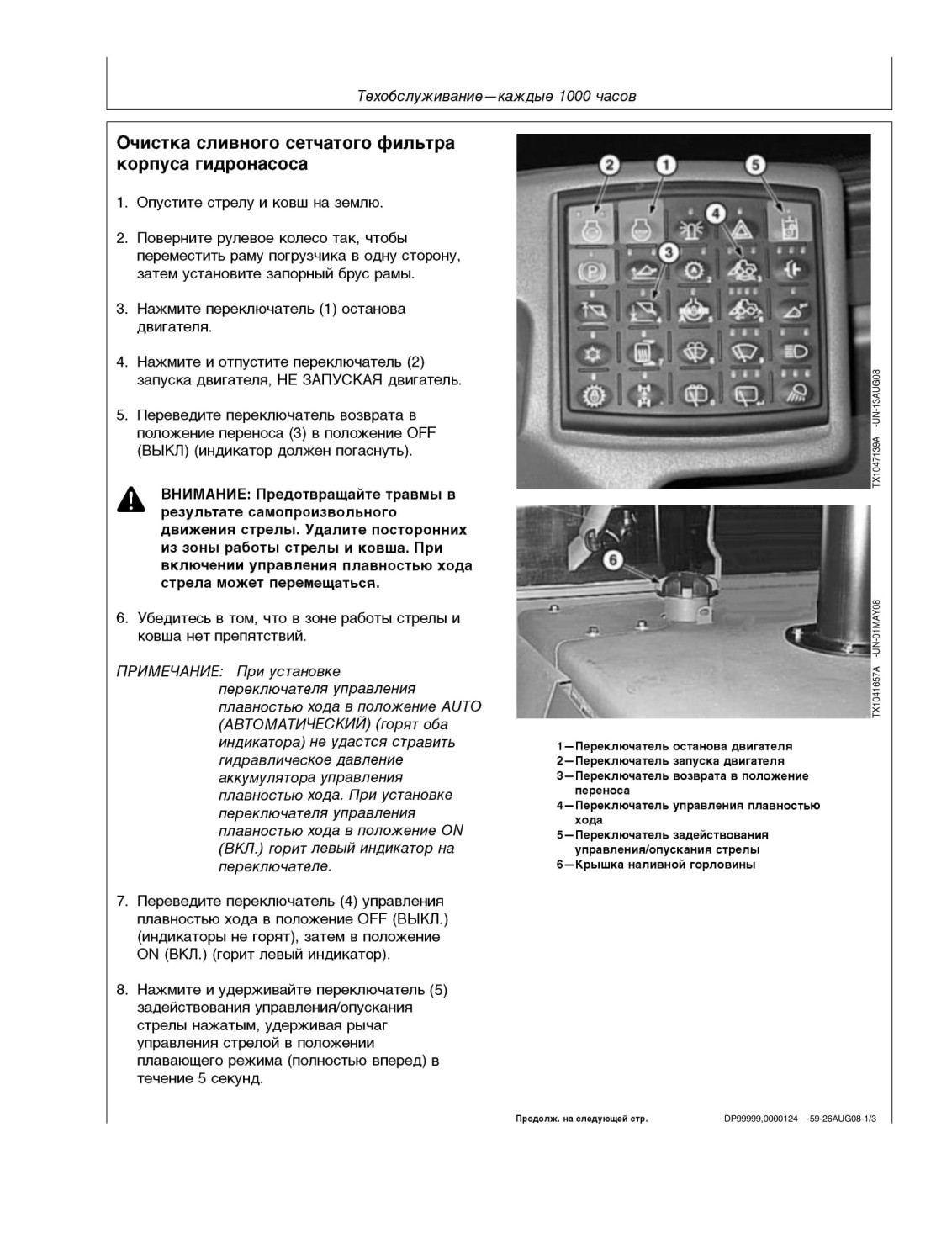 Техобслуживание—каждые 1000 часов

Очистка сливного сетчатого фильтра корпуса гидронасоса

1. Опустите стрелу и ковш на землю.

2. Поверните рулевое колесо так, чтобы переместить раму погрузчика в одну сторону, затем установите запорный брус рамы.

3. Нажмите переключатель (1) останова двигателя.

4. Нажмите и отпустите переключатель (2) запуска двигателя, НЕ ЗАПУСКАЯ двигатель.

5. Переведите переключатель возврата в положение переноса (3) в положение OFF (ВЫКЛ) (индикатор должен погаснуть).

ВНИМАНИЕ: Предотвращайте травмы в результате самопроизвольного движения стрелы. Удалите посторонних из зоны работы стрелы и ковша. При включении управления плавностью хода стрела может перемещаться.

6. Убедитесь в том, что в зоне работы стрелы и ковша нет препятствий.

ПРИМЕЧАНИЕ: При установке переключателя управления плавностью хода в положение AUTO (АВТОМАТИЧЕСКИЙ) (горят оба индикатора) не удастся стравить гидравлическое давление аккумулятора управления плавностью хода. При установке переключателя управления плавностью хода в положение ON (ВКЛ.) горит левый индикатор на переключателе.

7. Переведите переключатель (4) управления плавностью хода в положение OFF (ВЫКЛ.) (индикаторы не горят), затем в положение ON (ВКЛ.) (горит левый индикатор).

8. Нажмите и удерживайте переключатель (5) задействования управления/опускания стрелы нажатым, удерживая рычаг управления стрелой в положении плавающего режима (полностью вперед) в течение 5 секунд.

2 1 5 4 3

TX1047139A -UN-13AUG08

6

TX1041657A -UN-01MAY08

1—Переключатель останова двигателя
2—Переключатель запуска двигателя
3—Переключатель возврата в положение переноса
4—Переключатель управления плавностью хода
5—Переключатель задействования управления/опускания стрелы
6—Крышка наливной горловины

Продолж. на следующей стр.   DP99999,0000124 -59-26AUG08-1/3